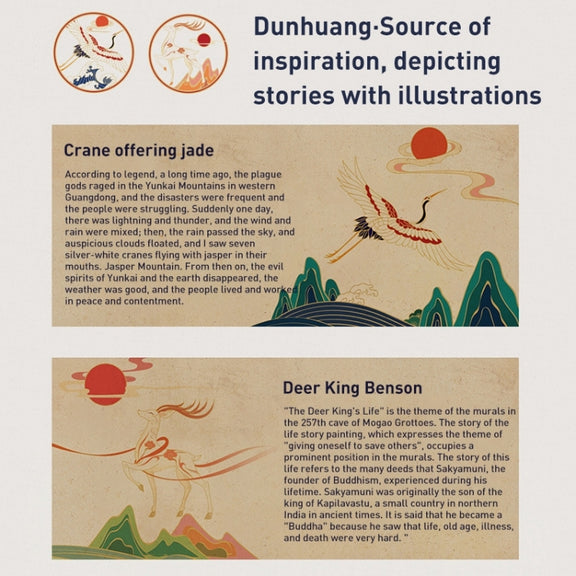 Dunhuang·Source of inspiration, depicting stories with illustrations

Crane offering jade

According to legend, a long time ago, the plague gods raged in the Yunkai Mountains in western Guangdong, and the disasters were frequent and the people were struggling. Suddenly one day, there was lightning and thunder, and the wind and rain were mixed; then, the rain passed the sky, and auspicious clouds floated, and I saw seven silver-white cranes flying with jasper in their mouths. Jasper Mountain. From then on, the evil spirits of Yunkai and the earth disappeared, the weather was good, and the people lived and worked in peace and contentment.

Deer King Benson

"The Deer King's Life" is the theme of the murals in the 257th cave of Mogao Grottoes. The story of the life story painting, which expresses the theme of "giving oneself to save others", occupies a prominent position in the murals. The story of this life refers to the many deeds that Sakyamuni, the founder of Buddhism, experienced during his lifetime. Sakyamuni was originally the son of the king of Kapilavastu, a small country in northern India in ancient times. It is said that he became a "Buddha" because he saw that life, old age, illness, and death were very hard. "